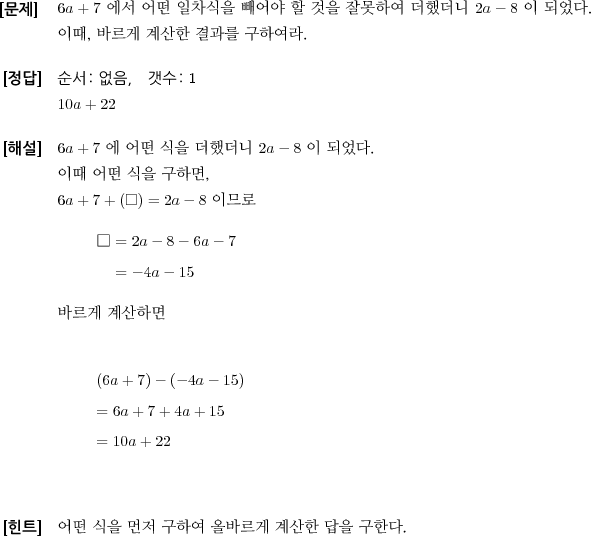 [문제] $6a+7$ 에서 어떤 일차식을 빼어야 할 것을 잘못하여 더했더니 $2a-8$ 이 되었다. 이때, 바르게 계산한 결과를 구하여라.

[정답] 순서: 없음, 갯수: 1
$10a+22$

[해설] $6a+7$ 에 어떤 식을 더했더니 $2a-8$ 이 되었다.
이때 어떤 식을 구하면,
$6a+7+(\square)=2a-8$ 이므로

$\square=2a-8-6a-7$
$=-4a-15$

바르게 계산하면

$(6a+7)-(-4a-15)$
$=6a+7+4a+15$
$=10a+22$

[힌트] 어떤 식을 먼저 구하여 올바르게 계산한 답을 구한다.